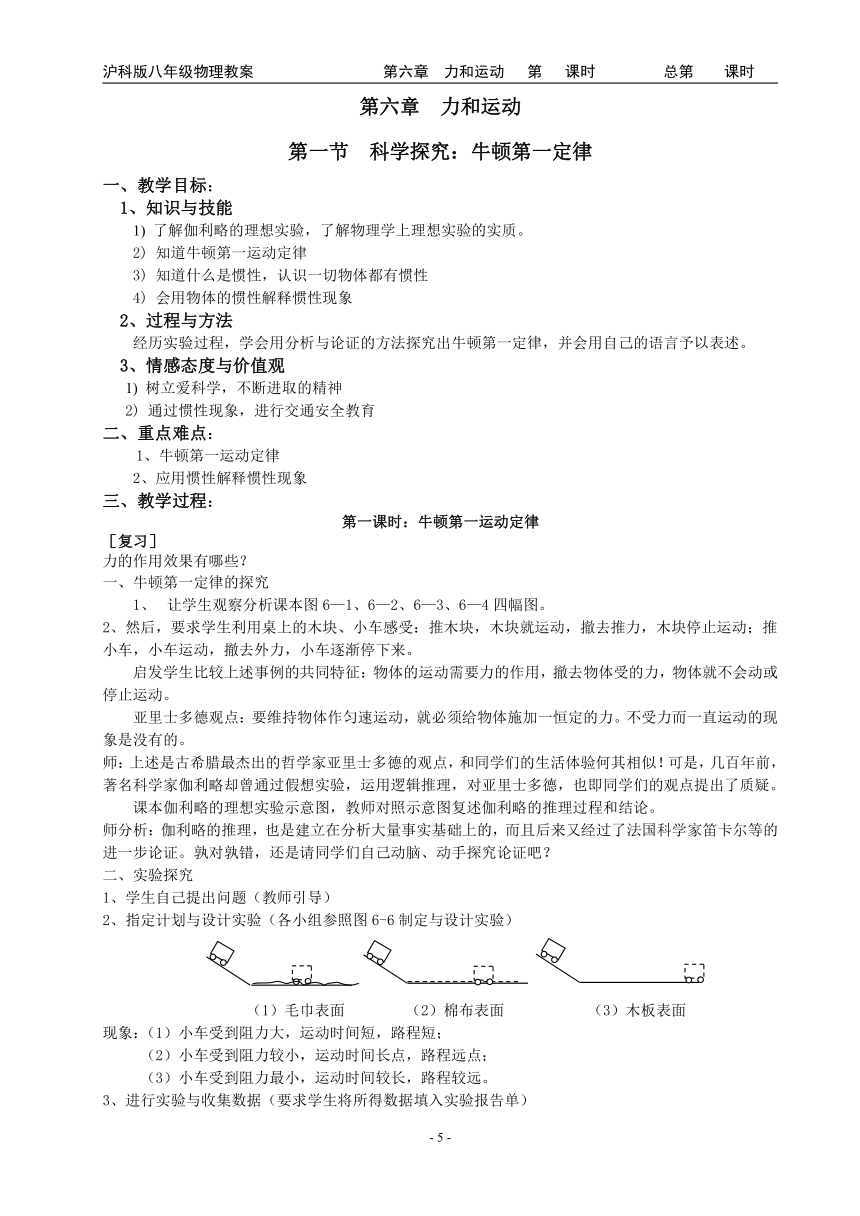 沪科版八年级物理教案　　第六章　力和运动　第　课时　　总第　课时

第六章　力和运动

第一节　科学探究：牛顿第一定律

一、教学目标：

1、知识与技能

1) 了解伽利略的理想实验，了解物理学上理想实验的实质。

2) 知道牛顿第一运动定律

3) 知道什么是惯性，认识一切物体都有惯性

4) 会用物体的惯性解释惯性现象

2、过程与方法

经历实验过程，学会用分析与论证的方法探究出牛顿第一定律，并会用自己的语言予以表述。

3、情感态度与价值观

1) 树立爱科学，不断进取的精神

2) 通过惯性现象，进行交通安全教育

二、重点难点：

1、牛顿第一运动定律

2、应用惯性解释惯性现象

三、教学过程：

第一课时：牛顿第一运动定律

［复习］

力的作用效果有哪些？

一、牛顿第一定律的探究

1、　让学生观察分析课本图 6—1、6—2、6—3、6—4 四幅图。

2、然后，要求学生利用桌上的木块、小车感受：推木块，木块就运动，撤去推力，木块停止运动；推小车，小车运动，撤去外力，小车逐渐停下来。

启发学生比较上述事例的共同特征：物体的运动需要力的作用，撤去物体受的力，物体就不会动或停止运动。

亚里士多德观点：要维持物体作匀速运动，就必须给物体施加一恒定的力。不受力而一直运动的现象是没有的。

师：上述是古希腊最杰出的哲学家亚里士多德的观点，和同学们的生活体验何其相似！可是，几百年前，著名科学家伽利略却曾通过假想实验，运用逻辑推理，对亚里士多德，也即同学们的观点提出了质疑。

课本伽利略的理想实验示意图，教师对照示意图复述伽利略的推理过程和结论。

师分析：伽利略的推理，也是建立在分析大量事实基础上的，而且后来又经过了法国科学家笛卡尔等的进一步论证。孰对孰错，还是请同学们自己动脑、动手探究论证吧？

二、实验探究

1、学生自己提出问题（教师引导）

2、指定计划与设计实验（各小组参照图 6-6 制定与设计实验）

（1）毛巾表面　（2）棉布表面　（3）木板表面

现象：（1）小车受到阻力大，运动时间短，路程短；

（2）小车受到阻力较小，运动时间长点，路程远点；

（3）小车受到阻力最小，运动时间较长，路程较远。

3、进行实验与收集数据（要求学生将所得数据填入实验报告单）

- 5 -